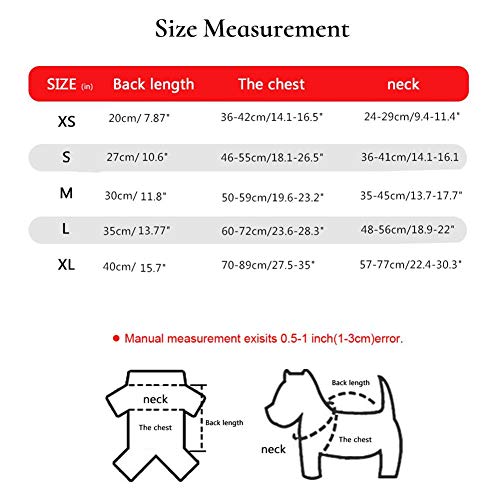 Size Measurement

| SIZE (in) | Back length | The chest | neck |
|---|---|---|---|
| XS | 20cm/ 7.87" | 36-42cm/14.1-16.5" | 24-29cm/9.4-11.4" |
| S | 27cm/ 10.6" | 46-55cm/18.1-26.5" | 36-41cm/14.1-16.1 |
| M | 30cm/ 11.8" | 50-59cm/19.6-23.2" | 35-45cm/13.7-17.7" |
| L | 35cm/ 13.77" | 60-72cm/23.6-28.3" | 48-56cm/18.9-22" |
| XL | 40cm/ 15.7" | 70-89cm/27.5-35" | 57-77cm/22.4-30.3" |

● Manual measurement exisits 0.5-1 inch(1-3cm)error.

neck
The chest
Back length

Back length
The chest
neck